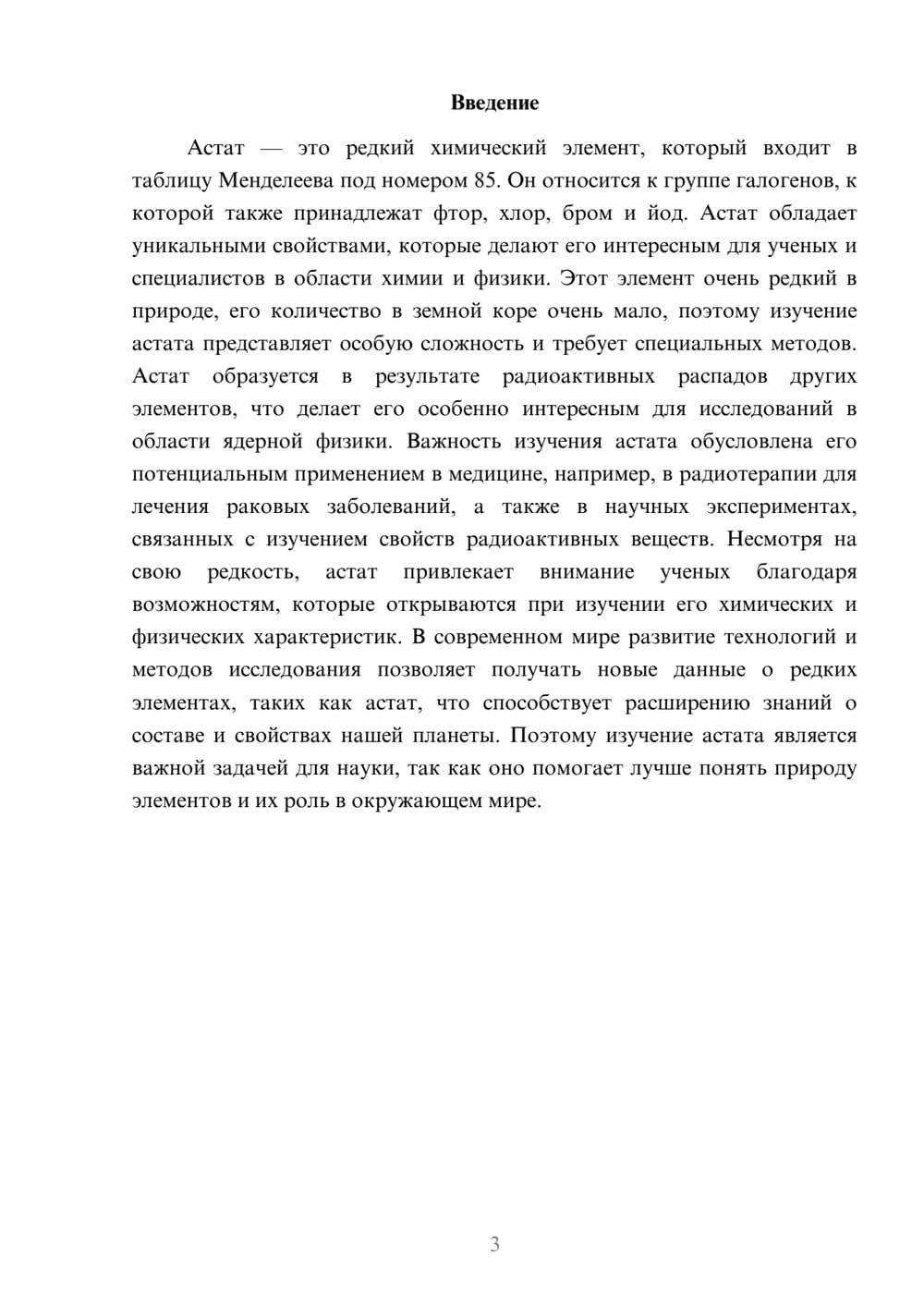 Введение

Астат — это редкий химический элемент, который входит в таблицу Менделеева под номером 85. Он относится к группе галогенов, к которой также принадлежат фтор, хлор, бром и йод. Астат обладает уникальными свойствами, которые делают его интересным для ученых и специалистов в области химии и физики. Этот элемент очень редкий в природе, его количество в земной коре очень мало, поэтому изучение астата представляет особую сложность и требует специальных методов. Астат образуется в результате радиоактивных распадов других элементов, что делает его особенно интересным для исследований в области ядерной физики. Важность изучения астата обусловлена его потенциальным применением в медицине, например, в радиотерапии для лечения раковых заболеваний, а также в научных экспериментах, связанных с изучением свойств радиоактивных веществ. Несмотря на свою редкость, астат привлекает внимание ученых благодаря возможностям, которые открываются при изучении его химических и физических характеристик. В современном мире развитие технологий и методов исследования позволяет получать новые данные о редких элементах, таких как астат, что способствует расширению знаний о составе и свойствах нашей планеты. Поэтому изучение астата является важной задачей для науки, так как оно помогает лучше понять природу элементов и их роль в окружающем мире.

3